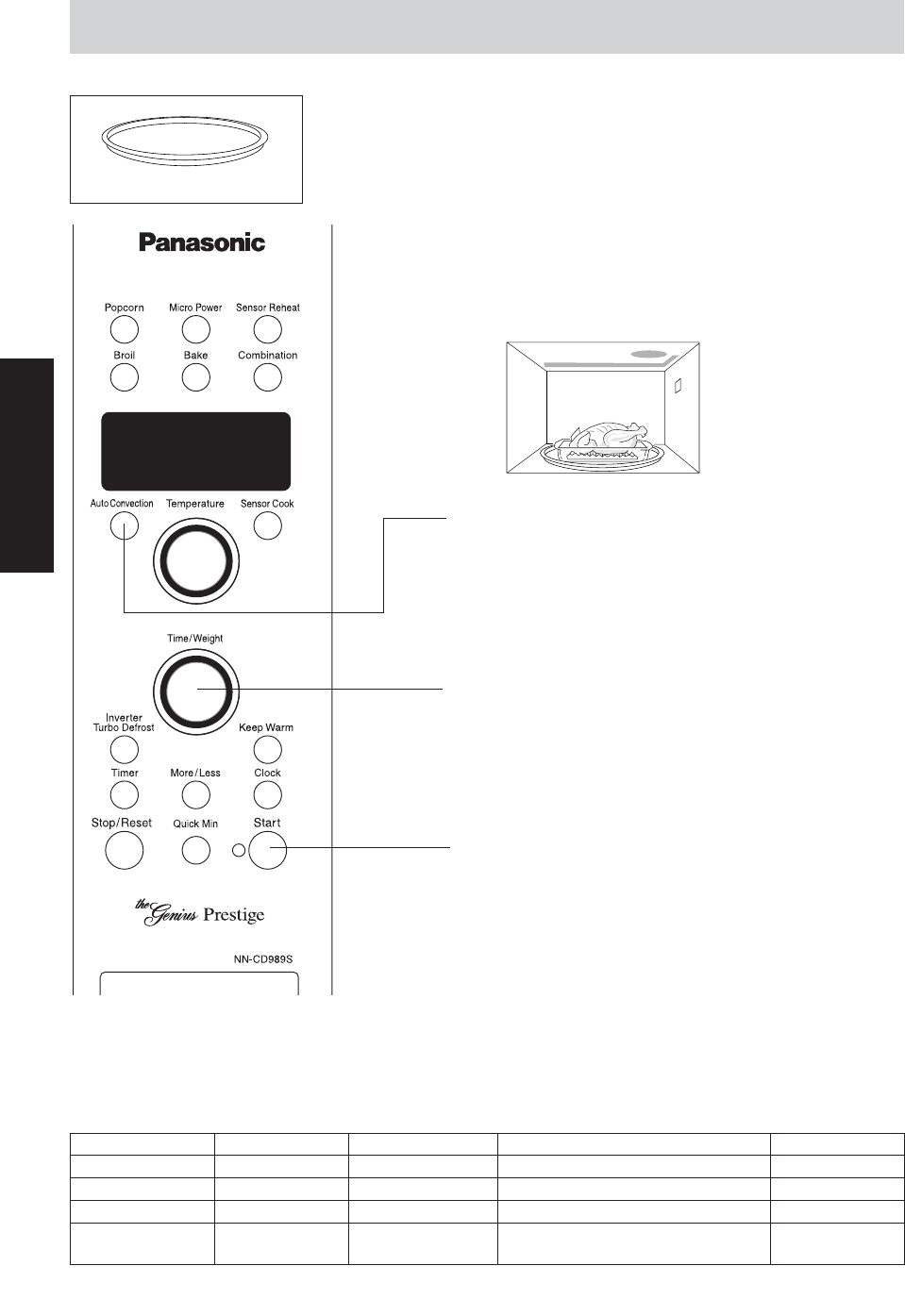 Panasonic

Popcorn
Micro Power
Sensor Reheat
Broil
Bake
Combination

Auto Convection
Temperature
Sensor Cook

Time/Weight

Inverter Turbo Defrost
Keep Warm
Timer
More/Less
Clock
Stop/Reset
Quick Min
Start

the Genius Prestige

NN-CD989S